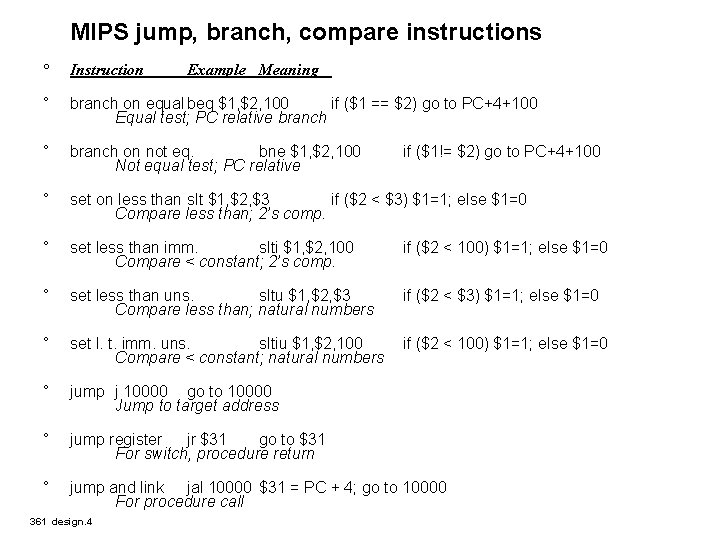 MIPS jump, branch, compare instructions

° Instruction Example Meaning

° branch on equal beq $1,$2,100 if ($1 == $2) go to PC+4+100
Equal test; PC relative branch

° branch on not eq. bne $1,$2,100 if ($1!= $2) go to PC+4+100
Not equal test; PC relative

° set on less than slt $1,$2,$3 if ($2 < $3) $1=1; else $1=0
Compare less than; 2's comp.

° set less than imm. slti $1,$2,100 if ($2 < 100) $1=1; else $1=0
Compare < constant; 2's comp.

° set less than uns. sltu $1,$2,$3 if ($2 < $3) $1=1; else $1=0
Compare less than; natural numbers

° set l. t. imm. uns. sltiu $1,$2,100 if ($2 < 100) $1=1; else $1=0
Compare < constant; natural numbers

° jump j 10000 go to 10000
Jump to target address

° jump register jr $31 go to $31
For switch, procedure return

° jump and link jal 10000 $31 = PC + 4; go to 10000
For procedure call

361 design.4